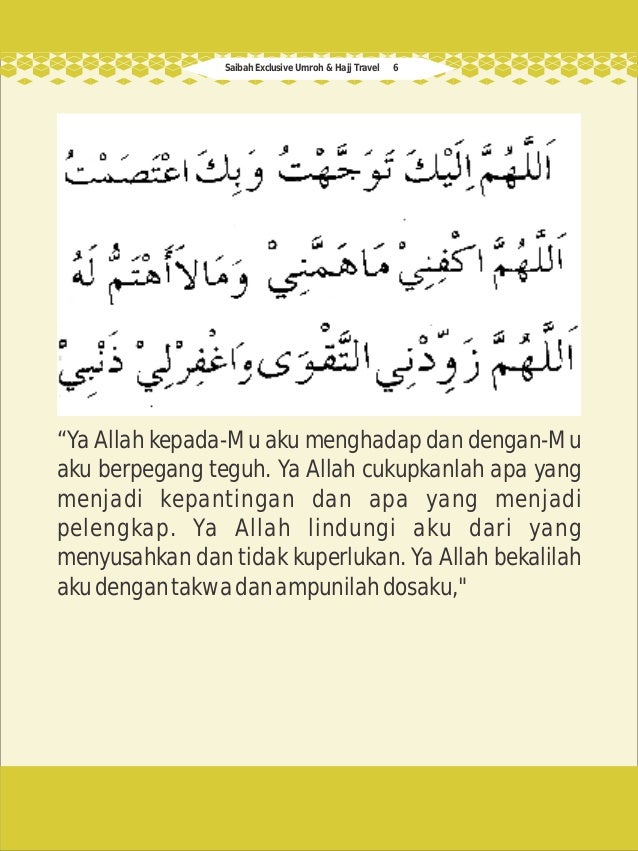 Saibah Exclusive Umroh & Hajj Travel 6

اَللّٰهُمَّ اِلَيْكَ تَوَجَّهْتُ وَبِكَ اعْتَصَمْتُ

اَللّٰهُمَّ اكْفِنِيْ مَاهَمَّنِيْ وَمَالاَأَهْتَمُّ لَهُ

اَللّٰهُمَّ زَوِّدْنِي التَّقْوَى وَاغْفِرْلِيْ ذَنْبِيْ

“Ya Allah kepada-Mu aku menghadap dan dengan-Mu aku berpegang teguh. Ya Allah cukupkanlah apa yang menjadi kepantingan dan apa yang menjadi pelengkap. Ya Allah lindungi aku dari yang menyusahkan dan tidak kuperlukan. Ya Allah bekalilah aku dengan takwa dan ampunilah dosaku,"